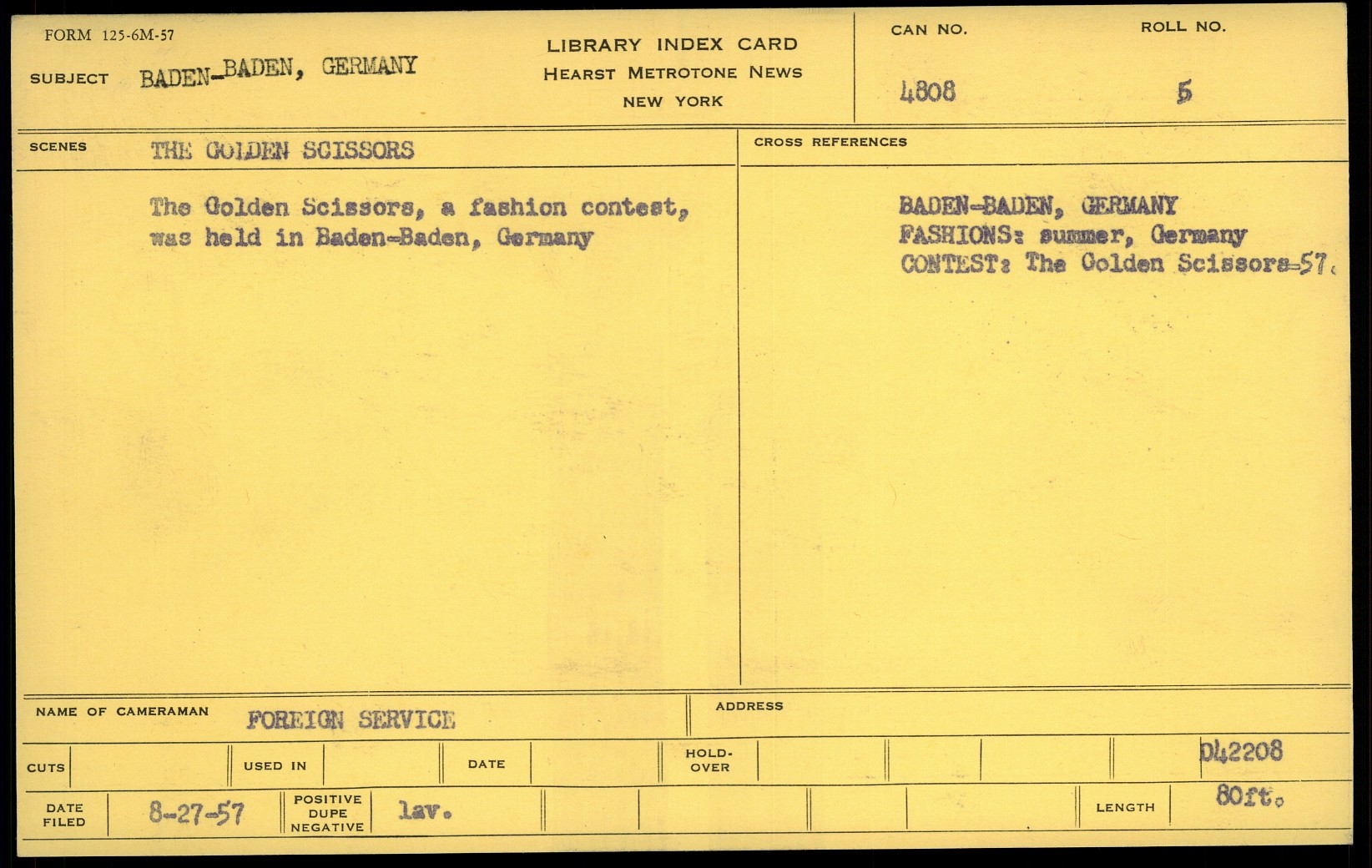 FORM 125-6M-57

SUBJECT BADEN-BADEN, GERMANY

LIBRARY INDEX CARD
HEARST METROTONE NEWS
NEW YORK

CAN NO.
4808

ROLL NO.
5

SCENES THE GOLDEN SCISSORS

The Golden Scissors, a fashion contest, was held in Baden-Baden, Germany

CROSS REFERENCES

BADEN-BADEN, GERMANY
FASHIONS: summer, Germany
CONTEST: The Golden Scissors-57.

NAME OF CAMERAMAN FOREIGN SERVICE

ADDRESS

CUTS

USED IN

DATE

HOLD-OVER

D42208

DATE FILED 8-27-57

POSITIVE DUPE NEGATIVE lav.

LENGTH 80ft.